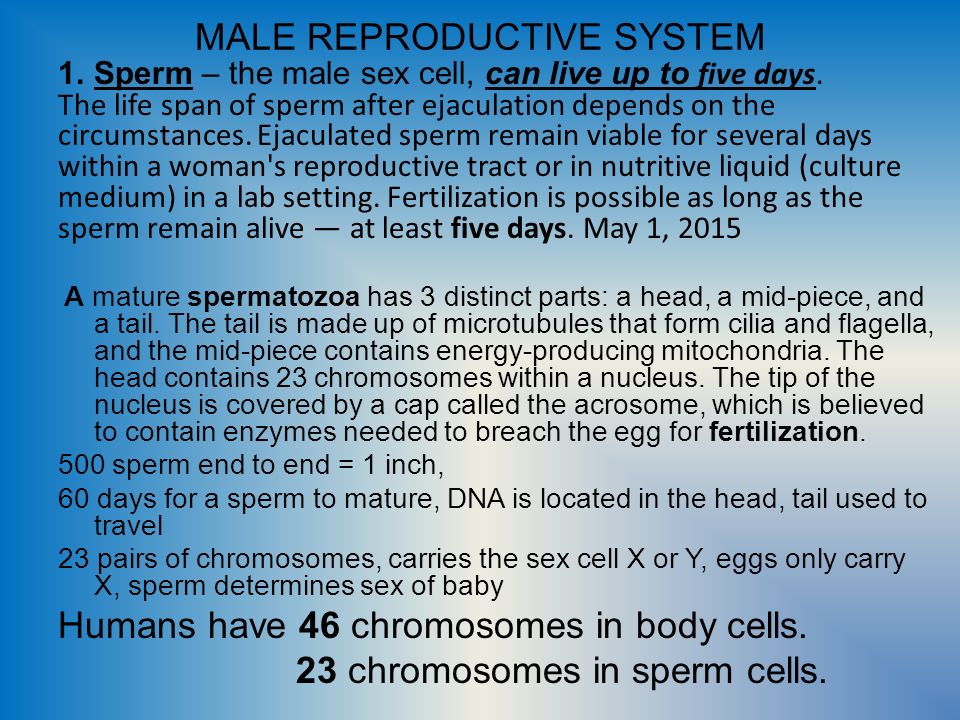 MALE REPRODUCTIVE SYSTEM

1. Sperm – the male sex cell, can live up to five days.

The life span of sperm after ejaculation depends on the circumstances. Ejaculated sperm remain viable for several days within a woman's reproductive tract or in nutritive liquid (culture medium) in a lab setting. Fertilization is possible as long as the sperm remain alive — at least five days. May 1, 2015

A mature spermatozoa has 3 distinct parts: a head, a mid-piece, and a tail. The tail is made up of microtubules that form cilia and flagella, and the mid-piece contains energy-producing mitochondria. The head contains 23 chromosomes within a nucleus. The tip of the nucleus is covered by a cap called the acrosome, which is believed to contain enzymes needed to breach the egg for fertilization.

500 sperm end to end = 1 inch,

60 days for a sperm to mature, DNA is located in the head, tail used to travel

23 pairs of chromosomes, carries the sex cell X or Y, eggs only carry X, sperm determines sex of baby

Humans have 46 chromosomes in body cells.

23 chromosomes in sperm cells.